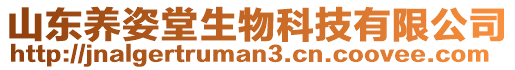 山东养姿堂生物科技有限公司
http://jnalgertruman3.cn.coovee.com